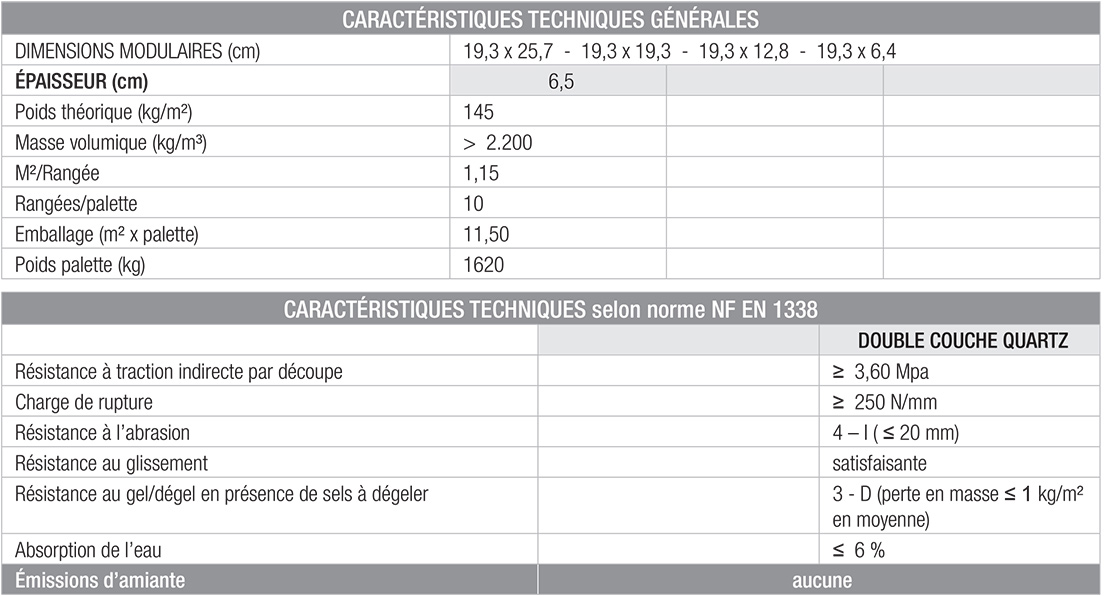 | CARACTÉRISTIQUES TECHNIQUES GÉNÉRALES | | | |
|---|---|---|---|
| DIMENSIONS MODULAIRES (cm) | 19,3 x 25,7 - 19,3 x 19,3 - 19,3 x 12,8 - 19,3 x 6,4 | | |
| ÉPAISSEUR (cm) | 6,5 | | |
| Poids théorique (kg/m²) | 145 | | |
| Masse volumique (kg/m³) | > 2.200 | | |
| M²/Rangée | 1,15 | | |
| Rangées/palette | 10 | | |
| Emballage (m² x palette) | 11,50 | | |
| Poids palette (kg) | 1620 | | |

| CARACTÉRISTIQUES TECHNIQUES selon norme NF EN 1338 | | |
|---|---|---|
| | | DOUBLE COUCHE QUARTZ |
| Résistance à traction indirecte par découpe | | ≥ 3,60 Mpa |
| Charge de rupture | | ≥ 250 N/mm |
| Résistance à l'abrasion | | 4 – I ( ≤ 20 mm) |
| Résistance au glissement | | satisfaisante |
| Résistance au gel/dégel en présence de sels à dégeler | | 3 - D (perte en masse ≤ 1 kg/m² en moyenne) |
| Absorption de l'eau | | ≤ 6 % |
| Émissions d'amiante | aucune | |